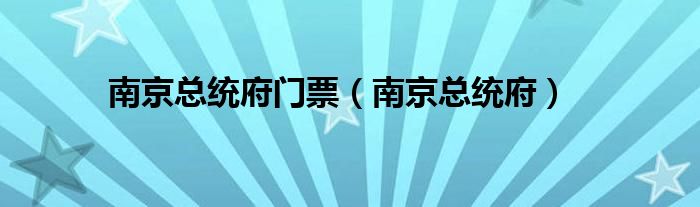 南京总统府门票（南京总统府）